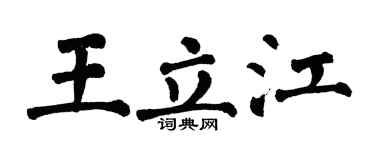 王立江
词典网